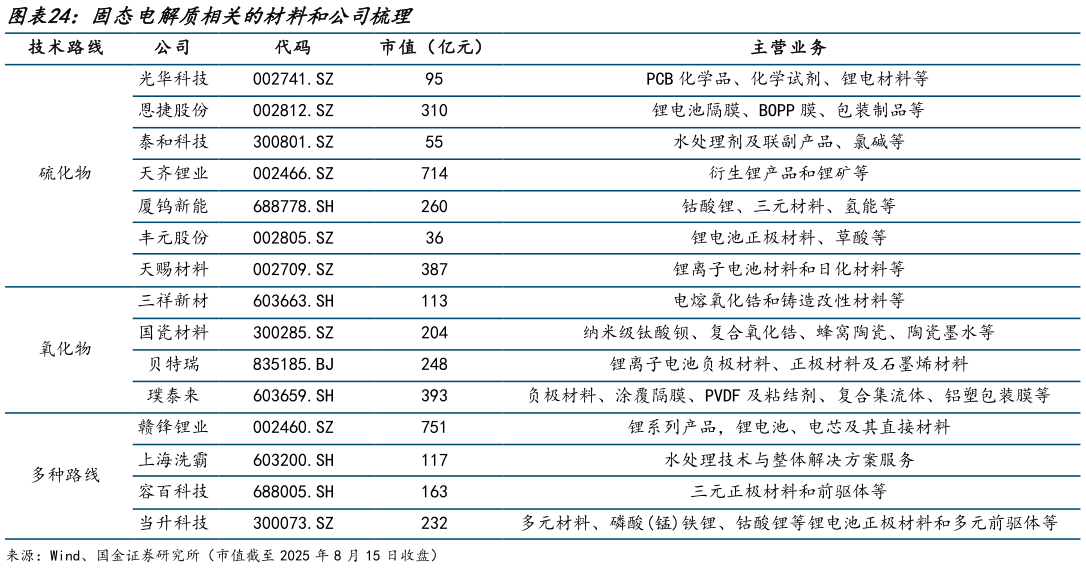 图表24：固态电解质相关的材料和公司梳理

| 技术路线 | 公司 | 代码 | 市值（亿元） | 主营业务 |
|---|---|---|---|---|
| 硫化物 | 光华科技 | 002741.SZ | 95 | PCB 化学品、化学试剂、锂电材料等 |
| | 恩捷股份 | 002812.SZ | 310 | 锂电池隔膜、BOPP 膜、包装制品等 |
| | 泰和科技 | 300801.SZ | 55 | 水处理剂及联副产品、氯碱等 |
| | 天齐锂业 | 002466.SZ | 714 | 衍生锂产品和锂矿等 |
| | 厦钨新能 | 688778.SH | 260 | 钴酸锂、三元材料、氢能等 |
| | 丰元股份 | 002805.SZ | 36 | 锂电池正极材料、草酸等 |
| | 天赐材料 | 002709.SZ | 387 | 锂离子电池材料和日化材料等 |
| 氧化物 | 三祥新材 | 603663.SH | 113 | 电熔氧化锆和铸造改性材料等 |
| | 国瓷材料 | 300285.SZ | 204 | 纳米级钛酸钡、复合氧化锆、蜂窝陶瓷、陶瓷墨水等 |
| | 贝特瑞 | 835185.BJ | 248 | 锂离子电池负极材料、正极材料及石墨烯材料 |
| | 璞泰来 | 603659.SH | 393 | 负极材料、涂覆隔膜、PVDF 及粘结剂、复合集流体、铝塑包装膜等 |
| 多种路线 | 赣锋锂业 | 002460.SZ | 751 | 锂系列产品，锂电池、电芯及其直接材料 |
| | 上海洗霸 | 603200.SH | 117 | 水处理技术与整体解决方案服务 |
| | 容百科技 | 688005.SH | 163 | 三元正极材料和前驱体等 |
| | 当升科技 | 300073.SZ | 232 | 多元材料、磷酸(锰)铁锂、钴酸锂等锂电池正极材料和多元前驱体等 |

来源：Wind、国金证券研究所（市值截至 2025 年 8 月 15 日收盘）